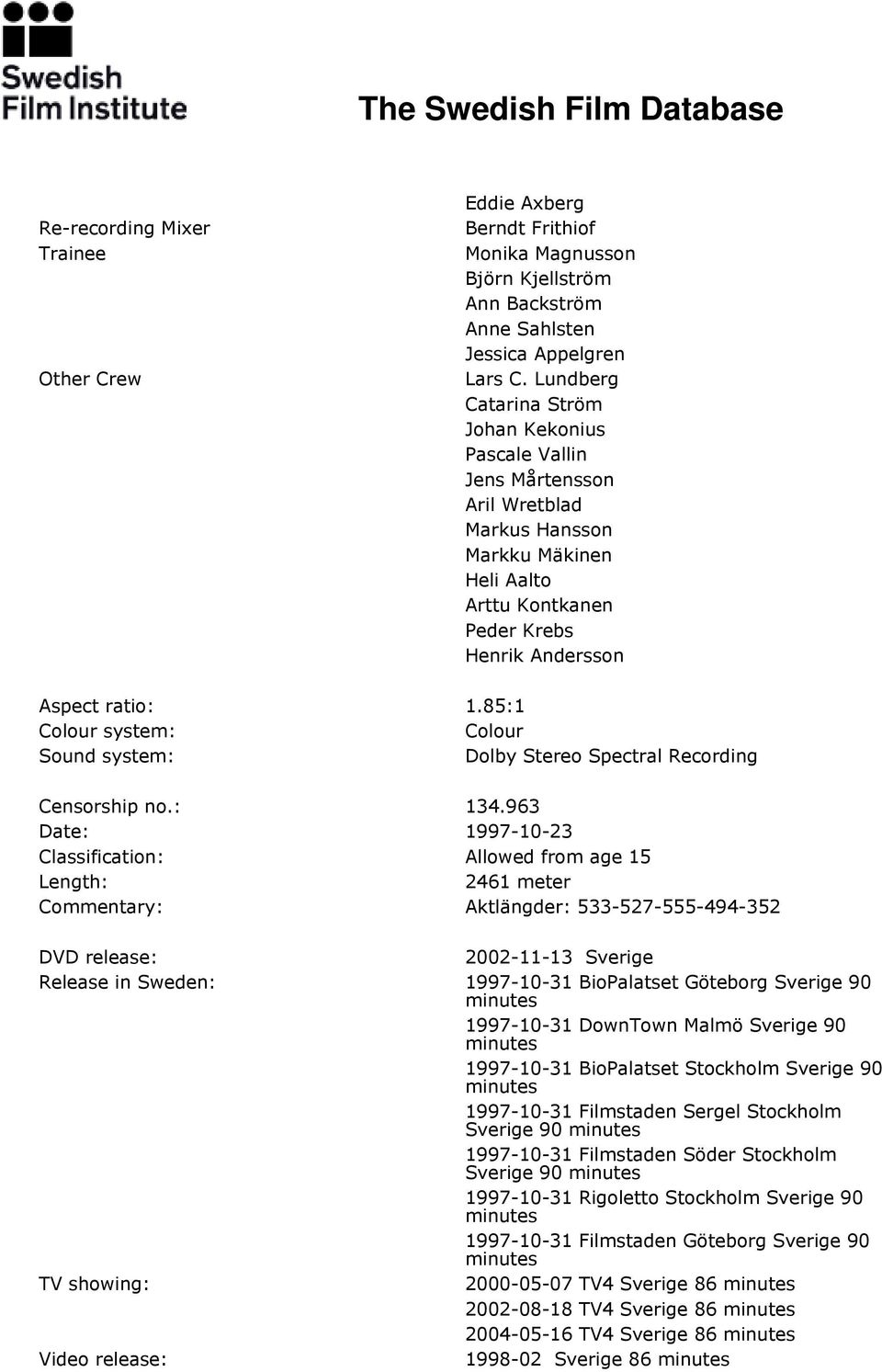 Swedish Film Institute

The Swedish Film Database

| | |
|---|---|
| | Eddie Axberg |
| Re-recording Mixer | Berndt Frithiof |
| Trainee | Monika Magnusson |
| | Björn Kjellström |
| | Ann Backström |
| | Anne Sahlsten |
| | Jessica Appelgren |
| Other Crew | Lars C. Lundberg |
| | Catarina Ström |
| | Johan Kekonius |
| | Pascale Vallin |
| | Jens Mårtensson |
| | Aril Wretblad |
| | Markus Hansson |
| | Markku Mäkinen |
| | Heli Aalto |
| | Arttu Kontkanen |
| | Peder Krebs |
| | Henrik Andersson |

| | |
|---|---|
| Aspect ratio: | 1.85:1 |
| Colour system: | Colour |
| Sound system: | Dolby Stereo Spectral Recording |

| | |
|---|---|
| Censorship no.: | 134.963 |
| Date: | 1997-10-23 |
| Classification: | Allowed from age 15 |
| Length: | 2461 meter |
| Commentary: | Aktlängder: 533-527-555-494-352 |

| | |
|---|---|
| DVD release: | 2002-11-13 Sverige |
| Release in Sweden: | 1997-10-31 BioPalatset Göteborg Sverige 90 minutes |
| | 1997-10-31 DownTown Malmö Sverige 90 minutes |
| | 1997-10-31 BioPalatset Stockholm Sverige 90 minutes |
| | 1997-10-31 Filmstaden Sergel Stockholm Sverige 90 minutes |
| | 1997-10-31 Filmstaden Söder Stockholm Sverige 90 minutes |
| | 1997-10-31 Rigoletto Stockholm Sverige 90 minutes |
| | 1997-10-31 Filmstaden Göteborg Sverige 90 minutes |
| TV showing: | 2000-05-07 TV4 Sverige 86 minutes |
| | 2002-08-18 TV4 Sverige 86 minutes |
| | 2004-05-16 TV4 Sverige 86 minutes |
| Video release: | 1998-02 Sverige 86 minutes |